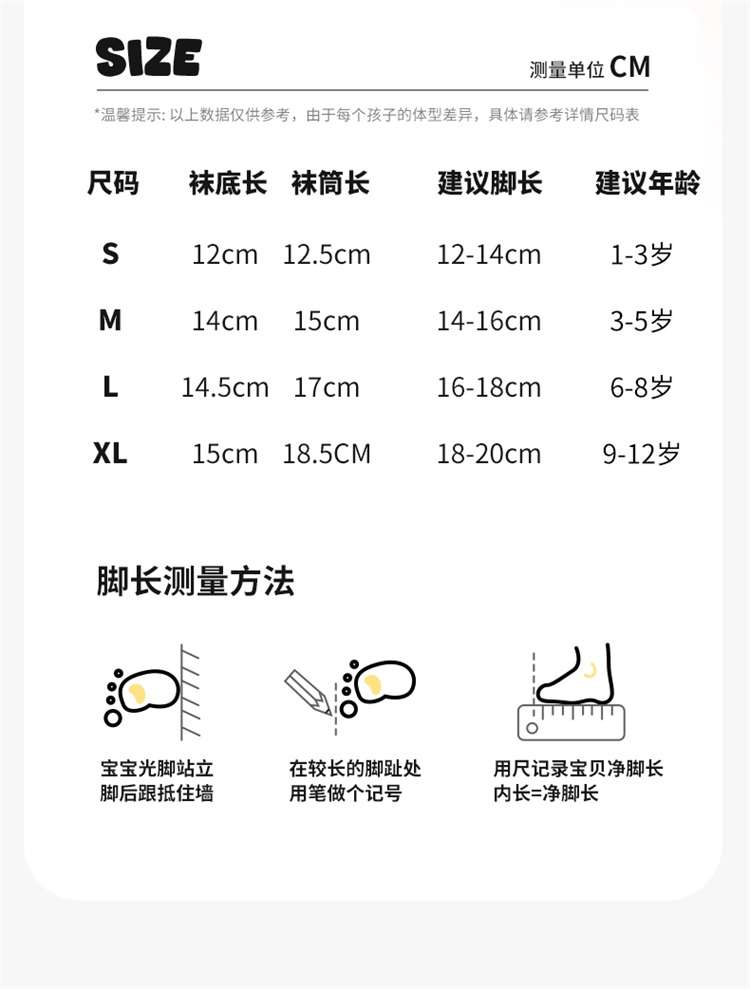 SIZE

测量单位 CM

*温馨提示: 以上数据仅供参考，由于每个孩子的体型差异，具体请参考详情尺码表

| 尺码 | 袜底长 | 袜筒长 | 建议脚长 | 建议年龄 |
|---|---|---|---|---|
| S | 12cm | 12.5cm | 12-14cm | 1-3岁 |
| M | 14cm | 15cm | 14-16cm | 3-5岁 |
| L | 14.5cm | 17cm | 16-18cm | 6-8岁 |
| XL | 15cm | 18.5CM | 18-20cm | 9-12岁 |

脚长测量方法

宝宝光脚站立
脚后跟抵住墙

在较长的脚趾处
用笔做个记号

用尺记录宝贝净脚长
内长=净脚长